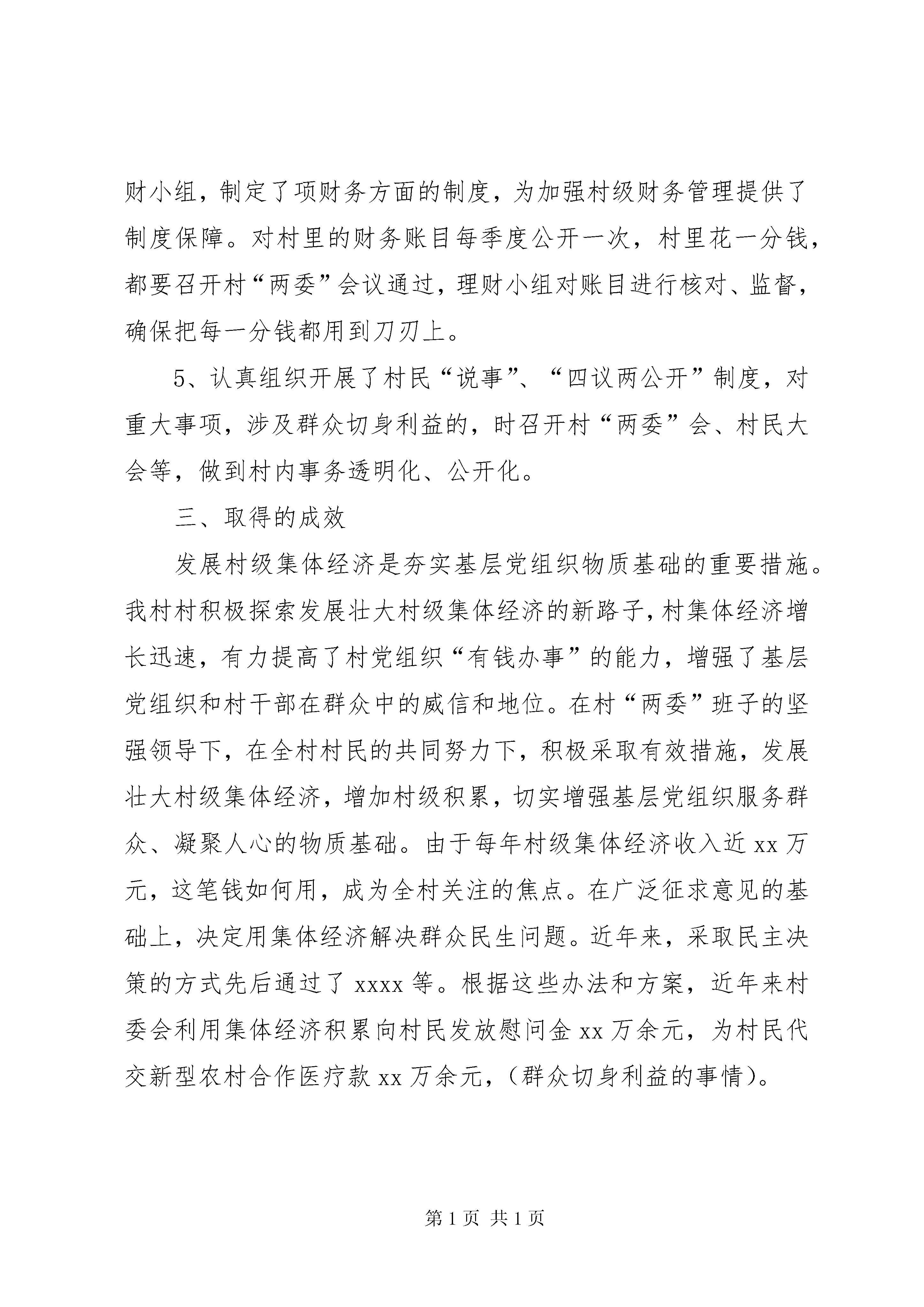 财小组，制定了项财务方面的制度，为加强村级财务管理提供了制度保障。对村里的财务账目每季度公开一次，村里花一分钱，都要召开村“两委”会议通过，理财小组对账目进行核对、监督，确保把每一分钱都用到刀刃上。

5、认真组织开展了村民“说事”、“四议两公开”制度，对重大事项，涉及群众切身利益的，时召开村“两委”会、村民大会等，做到村内事务透明化、公开化。

三、取得的成效

发展村级集体经济是夯实基层党组织物质基础的重要措施。我村村积极探索发展壮大村级集体经济的新路子，村集体经济增长迅速，有力提高了村党组织“有钱办事”的能力，增强了基层党组织和村干部在群众中的威信和地位。在村“两委”班子的坚强领导下，在全村村民的共同努力下，积极采取有效措施，发展壮大村级集体经济，增加村级积累，切实增强基层党组织服务群众、凝聚人心的物质基础。由于每年村级集体经济收入近 xx 万元，这笔钱如何用，成为全村关注的焦点。在广泛征求意见的基础上，决定用集体经济解决群众民生问题。近年来，采取民主决策的方式先后通过了 xxxx 等。根据这些办法和方案，近年来村委会利用集体经济积累向村民发放慰问金 xx 万余元，为村民代交新型农村合作医疗款 xx 万余元，（群众切身利益的事情）。

第 1 页 共 1 页